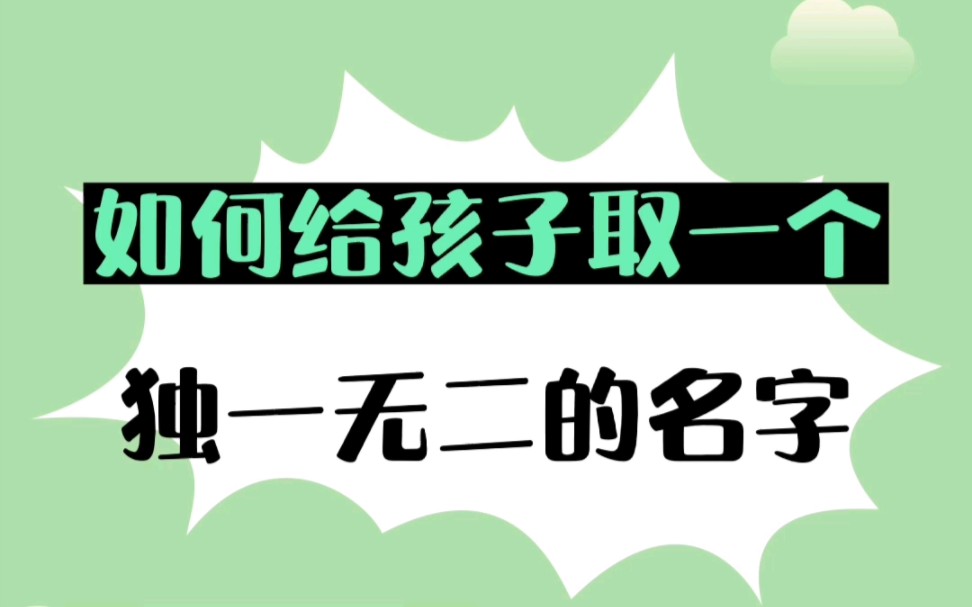 如何给孩子取一个

独一无二的名字